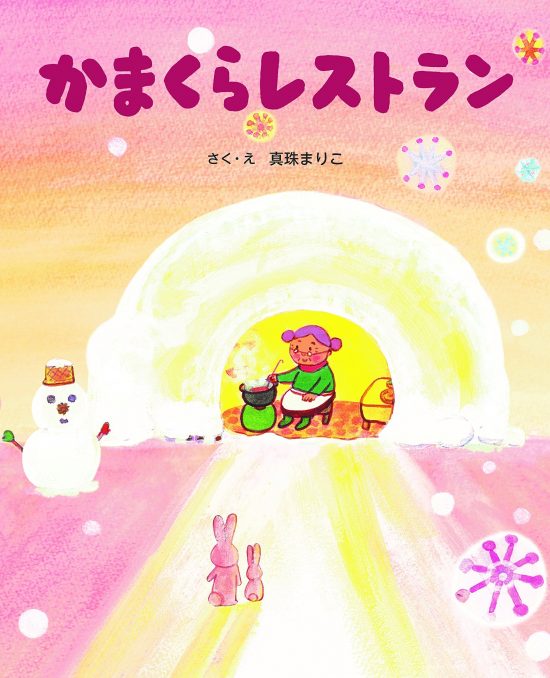 かまくらレストラン

さく・え　真珠まりこ